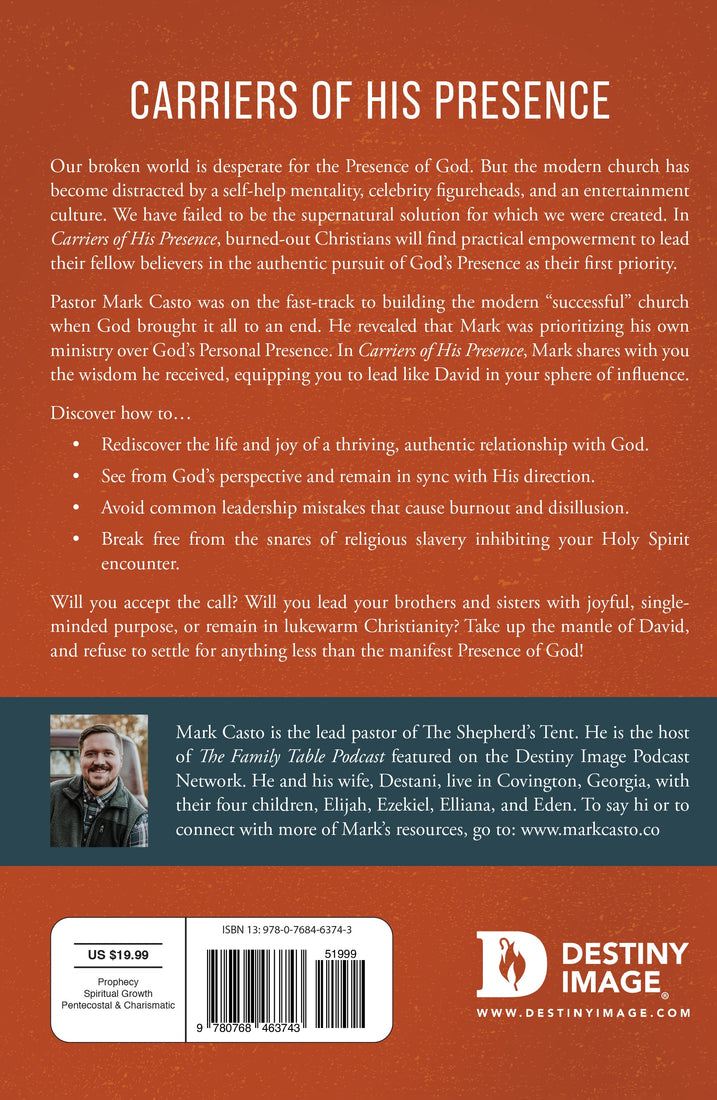 CARRIERS OF HIS PRESENCE

Our broken world is desperate for the Presence of God. But the modern church has become distracted by a self-help mentality, celebrity figureheads, and an entertainment culture. We have failed to be the supernatural solution for which we were created. In Carriers of His Presence, burned-out Christians will find practical empowerment to lead their fellow believers in the authentic pursuit of God's Presence as their first priority.

Pastor Mark Casto was on the fast-track to building the modern "successful" church when God brought it all to an end. He revealed that Mark was prioritizing his own ministry over God's Personal Presence. In Carriers of His Presence, Mark shares with you the wisdom he received, equipping you to lead like David in your sphere of influence.

Discover how to…

• Rediscover the life and joy of a thriving, authentic relationship with God.
• See from God's perspective and remain in sync with His direction.
• Avoid common leadership mistakes that cause burnout and disillusion.
• Break free from the snares of religious slavery inhibiting your Holy Spirit encounter.

Will you accept the call? Will you lead your brothers and sisters with joyful, single-minded purpose, or remain in lukewarm Christianity? Take up the mantle of David, and refuse to settle for anything less than the manifest Presence of God!

Mark Casto is the lead pastor of The Shepherd's Tent. He is the host of The Family Table Podcast featured on the Destiny Image Podcast Network. He and his wife, Destani, live in Covington, Georgia, with their four children, Elijah, Ezekiel, Elliana, and Eden. To say hi or to connect with more of Mark's resources, go to: www.markcasto.co

US $19.99

Prophecy
Spiritual Growth
Pentecostal & Charismatic

ISBN 13: 978-0-7684-6374-3

51999

9 780768 463743

DESTINY IMAGE®

WWW.DESTINYIMAGE.COM